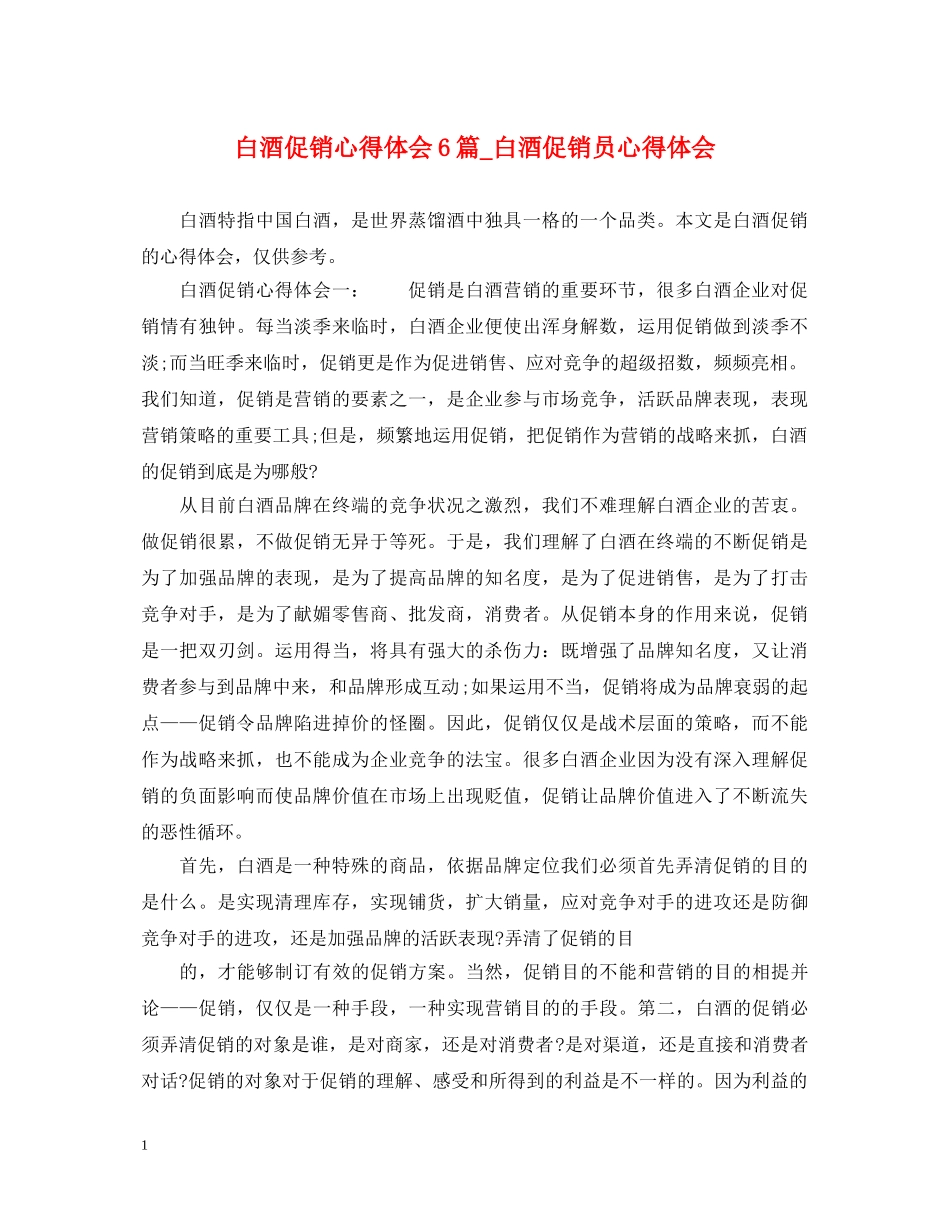 白酒促销心得体会6篇_白酒促销员心得体会

白酒特指中国白酒，是世界蒸馏酒中独具一格的一个品类。本文是白酒促销的心得体会，仅供参考。

白酒促销心得体会一：　　促销是白酒营销的重要环节，很多白酒企业对促销情有独钟。每当淡季来临时，白酒企业便使出浑身解数，运用促销做到淡季不淡;而当旺季来临时，促销更是作为促进销售、应对竞争的超级招数，频频亮相。我们知道，促销是营销的要素之一，是企业参与市场竞争，活跃品牌表现，表现营销策略的重要工具;但是，频繁地运用促销，把促销作为营销的战略来抓，白酒的促销到底是为哪般?

从目前白酒品牌在终端的竞争状况之激烈，我们不难理解白酒企业的苦衷。做促销很累，不做促销无异于等死。于是，我们理解了白酒在终端的不断促销是为了加强品牌的表现，是为了提高品牌的知名度，是为了促进销售，是为了打击竞争对手，是为了献媚零售商、批发商，消费者。从促销本身的作用来说，促销是一把双刃剑。运用得当，将具有强大的杀伤力：既增强了品牌知名度，又让消费者参与到品牌中来，和品牌形成互动;如果运用不当，促销将成为品牌衰弱的起点——促销令品牌陷进掉价的怪圈。因此，促销仅仅是战术层面的策略，而不能作为战略来抓，也不能成为企业竞争的法宝。很多白酒企业因为没有深入理解促销的负面影响而使品牌价值在市场上出现贬值，促销让品牌价值进入了不断流失的恶性循环。

首先，白酒是一种特殊的商品，依据品牌定位我们必须首先弄清促销的目的是什么。是实现清理库存，实现铺货，扩大销量，应对竞争对手的进攻还是防御竞争对手的进攻，还是加强品牌的活跃表现?弄清了促销的目

的，才能够制订有效的促销方案。当然，促销目的不能和营销的目的相提并论——促销，仅仅是一种手段，一种实现营销目的的手段。第二，白酒的促销必须弄清促销的对象是谁，是对商家，还是对消费者?是对渠道，还是直接和消费者对话?促销的对象对于促销的理解、感受和所得到的利益是不一样的。因为利益的

1